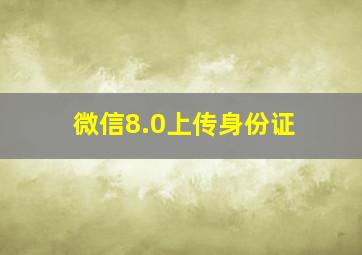 微信8.0上传身份证